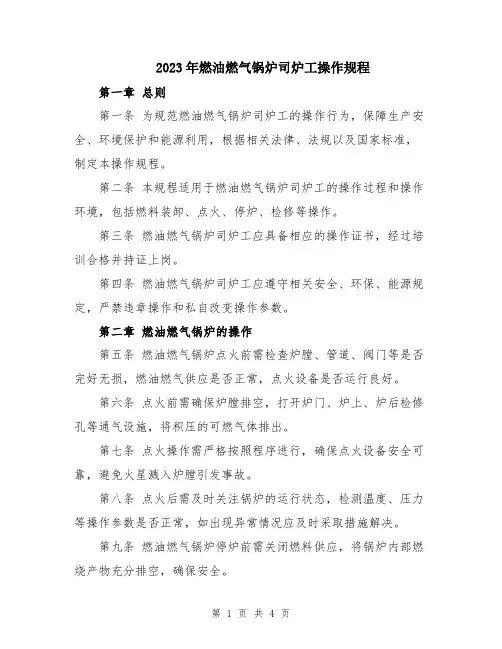 2023年燃油燃气锅炉司炉工操作规程

第一章 总则

第一条 为规范燃油燃气锅炉司炉工的操作行为，保障生产安全、环境保护和能源利用，根据相关法律、法规以及国家标准，制定本操作规程。

第二条 本规程适用于燃油燃气锅炉司炉工的操作过程和操作环境，包括燃料装卸、点火、停炉、检修等操作。

第三条 燃油燃气锅炉司炉工应具备相应的操作证书，经过培训合格并持证上岗。

第四条 燃油燃气锅炉司炉工应遵守相关安全、环保、能源规定，严禁违章操作和私自改变操作参数。

第二章 燃油燃气锅炉的操作

第五条 燃油燃气锅炉点火前需检查炉膛、管道、阀门等是否完好无损，燃油燃气供应是否正常，点火设备是否运行良好。

第六条 点火前需确保炉膛排空，打开炉门、炉上、炉后检修孔等通气设施，将积压的可燃气体排出。

第七条 点火操作需严格按照程序进行，确保点火设备安全可靠，避免火星溅入炉膛引发事故。

第八条 点火后需及时关注锅炉的运行状态，检测温度、压力等操作参数是否正常，如出现异常情况应及时采取措施解决。

第九条 燃油燃气锅炉停炉前需关闭燃料供应，将锅炉内部燃烧产物充分排空，确保安全。

第 1 页 共 4 页